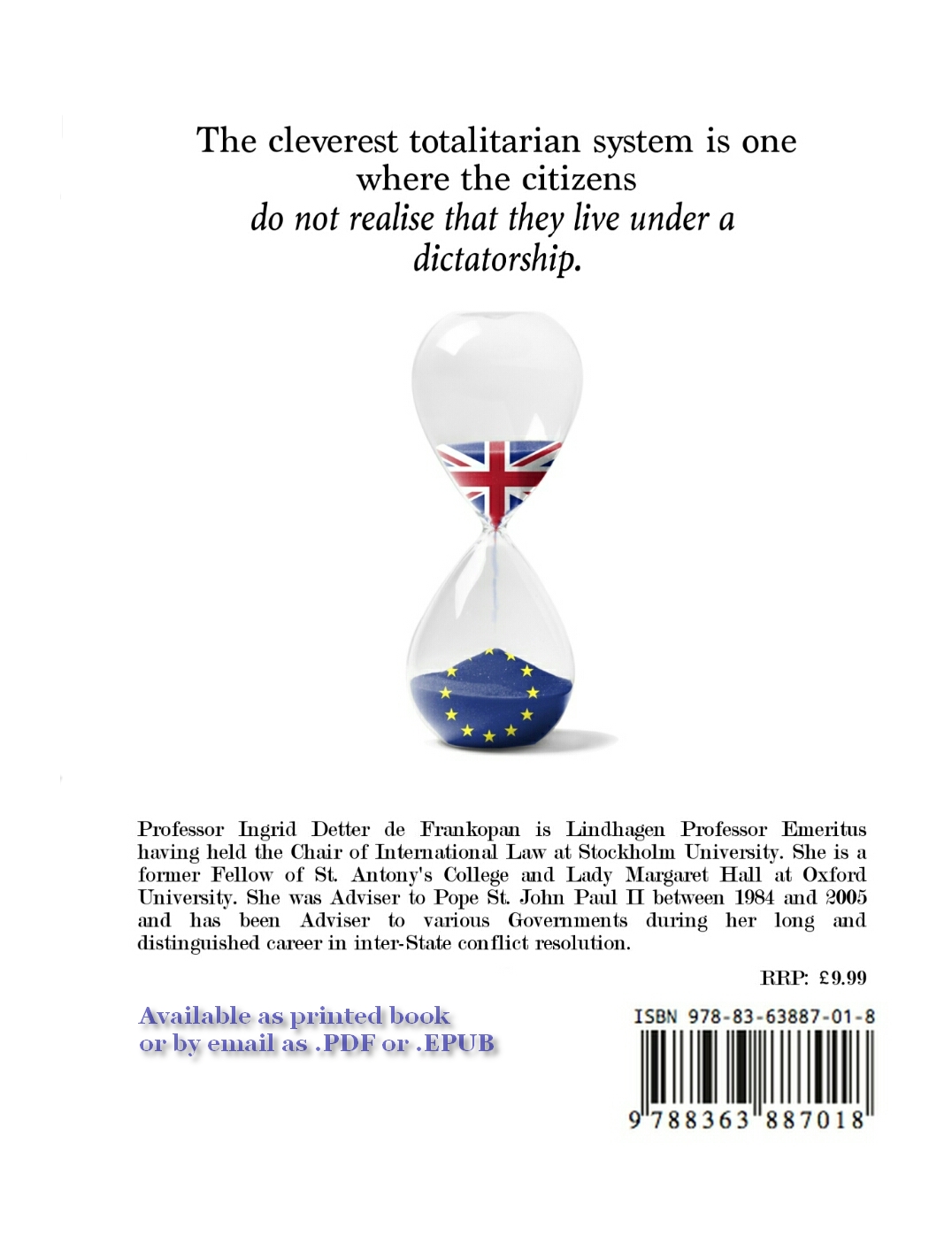 The cleverest totalitarian system is one where the citizens do not realise that they live under a dictatorship.

Professor Ingrid Detter de Frankopan is Lindhagen Professor Emeritus having held the Chair of International Law at Stockholm University. She is a former Fellow of St. Antony's College and Lady Margaret Hall at Oxford University. She was Adviser to Pope St. John Paul II between 1984 and 2005 and has been Adviser to various Governments during her long and distinguished career in inter-State conflict resolution.

RRP: £9.99

Available as printed book
or by email as .PDF or .EPUB

ISBN 978-83-63887-01-8

9 788363 887018